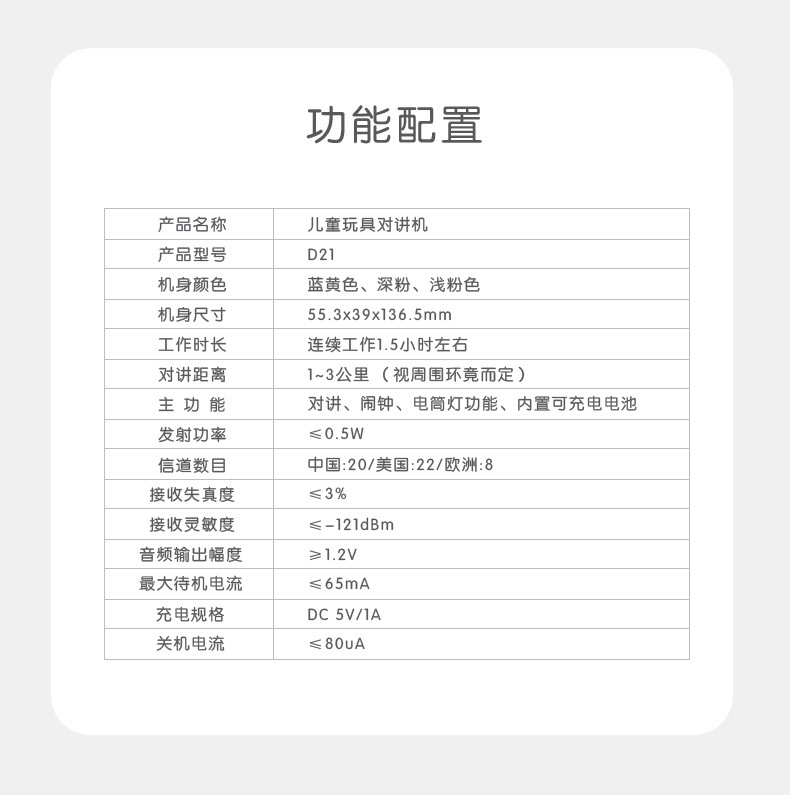 功能配置

| 产品名称 | 儿童玩具对讲机 |
|---|---|
| 产品型号 | D21 |
| 机身颜色 | 蓝黄色、深粉、浅粉色 |
| 机身尺寸 | 55.3x39x136.5mm |
| 工作时长 | 连续工作1.5小时左右 |
| 对讲距离 | 1~3公里 （视周围环竟而定） |
| 主 功 能 | 对讲、闹钟、电筒灯功能、内置可充电电池 |
| 发射功率 | ≤0.5W |
| 信道数目 | 中国:20/美国:22/欧洲:8 |
| 接收失真度 | ≤3% |
| 接收灵敏度 | ≤-121dBm |
| 音频输出幅度 | ≥1.2V |
| 最大待机电流 | ≤65mA |
| 充电规格 | DC 5V/1A |
| 关机电流 | ≤80uA |